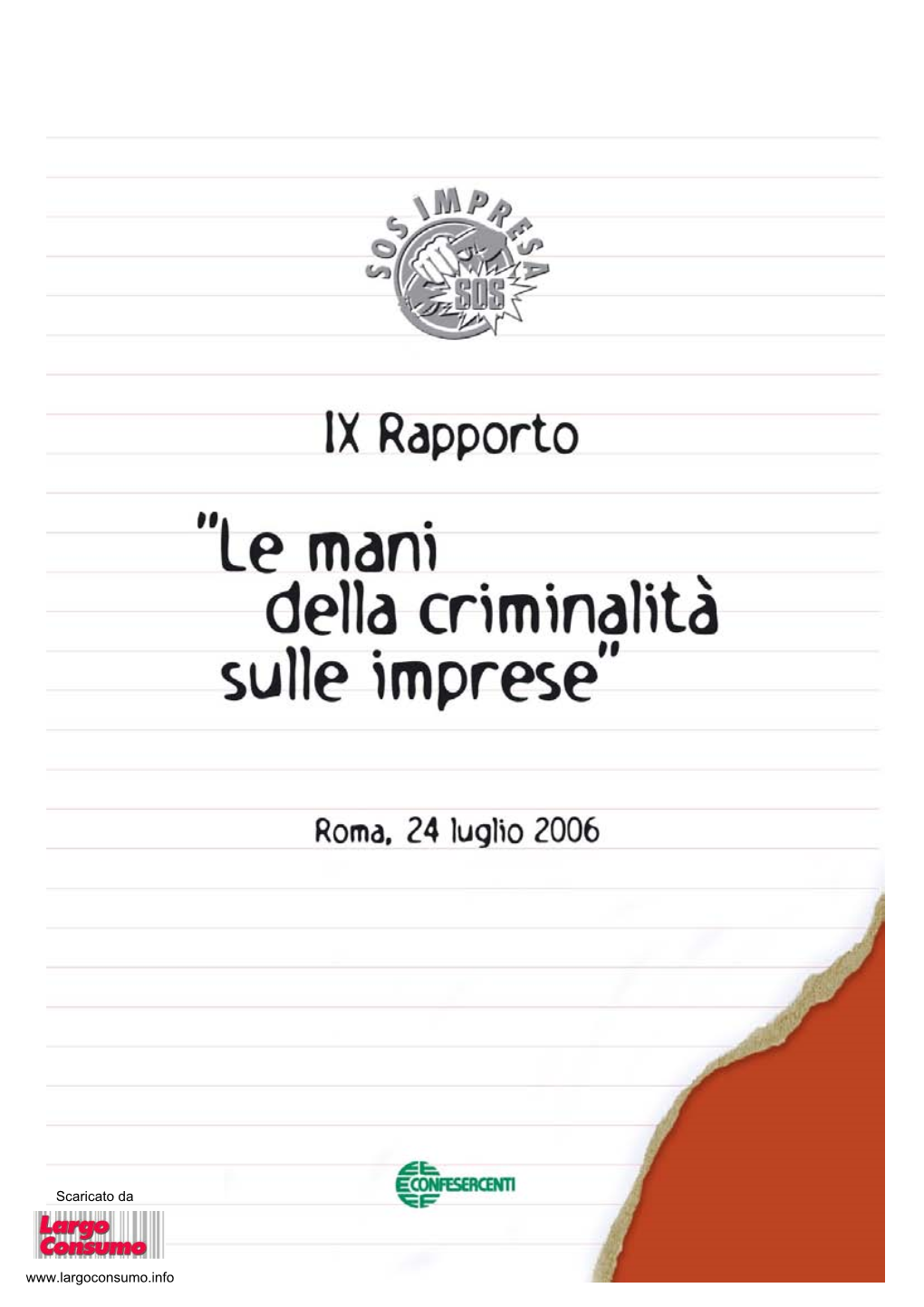 SOS IMPRESA
SOS

IX Rapporto

"Le mani della criminalità sulle imprese"

Roma, 24 luglio 2006

CONFESERCENTI

Scaricato da
Largo Consumo
www.largoconsumo.info